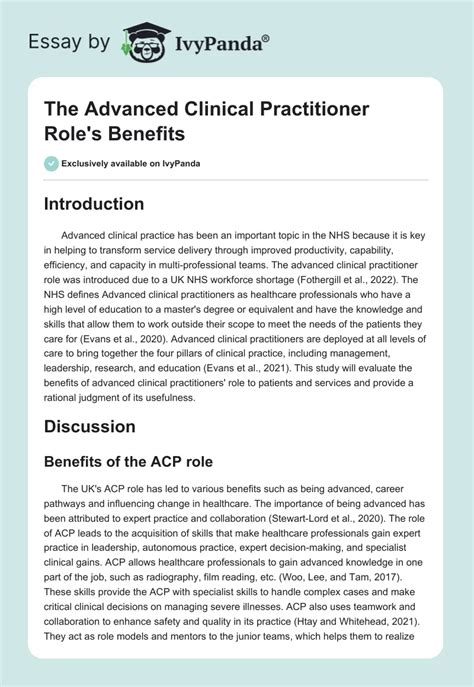 Essay by IvyPanda®

The Advanced Clinical Practitioner Role's Benefits

Exclusively available on IvyPanda

Introduction

Advanced clinical practice has been an important topic in the NHS because it is key in helping to transform service delivery through improved productivity, capability, efficiency, and capacity in multi-professional teams. The advanced clinical practitioner role was introduced due to a UK NHS workforce shortage (Fothergill et al., 2022). The NHS defines Advanced clinical practitioners as healthcare professionals who have a high level of education to a master's degree or equivalent and have the knowledge and skills that allow them to work outside their scope to meet the needs of the patients they care for (Evans et al., 2020). Advanced clinical practitioners are deployed at all levels of care to bring together the four pillars of clinical practice, including management, leadership, research, and education (Evans et al., 2021). This study will evaluate the benefits of advanced clinical practitioners' role to patients and services and provide a rational judgment of its usefulness.

Discussion

Benefits of the ACP role

The UK's ACP role has led to various benefits such as being advanced, career pathways and influencing change in healthcare. The importance of being advanced has been attributed to expert practice and collaboration (Stewart-Lord et al., 2020). The role of ACP leads to the acquisition of skills that make healthcare professionals gain expert practice in leadership, autonomous practice, expert decision-making, and specialist clinical gains. ACP allows healthcare professionals to gain advanced knowledge in one part of the job, such as radiography, film reading, etc. (Woo, Lee, and Tam, 2017). These skills provide the ACP with specialist skills to handle complex cases and make critical clinical decisions on managing severe illnesses. ACP also uses teamwork and collaboration to enhance safety and quality in its practice (Htay and Whitehead, 2021). They act as role models and mentors to the junior teams, which helps them to realize